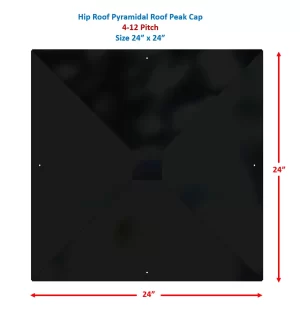 Hip Roof Pyramidal Roof Peak Cap
4-12 Pitch
Size 24" x 24"

24"

24"